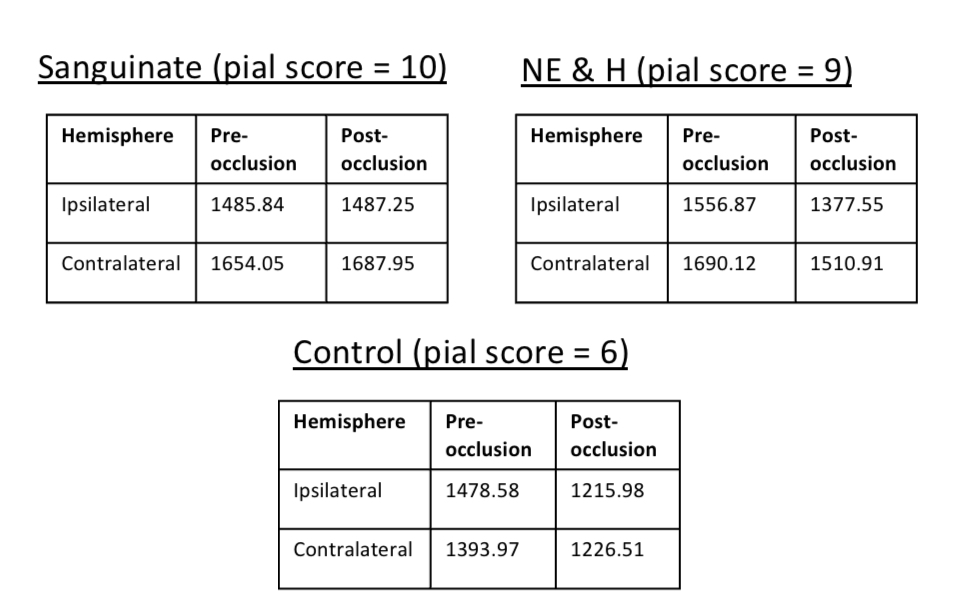 Sanguinate (pial score = 10)

| Hemisphere | Pre-occlusion | Post-occlusion |
|---|---|---|
| Ipsilateral | 1485.84 | 1487.25 |
| Contralateral | 1654.05 | 1687.95 |

NE & H (pial score = 9)

| Hemisphere | Pre-occlusion | Post-occlusion |
|---|---|---|
| Ipsilateral | 1556.87 | 1377.55 |
| Contralateral | 1690.12 | 1510.91 |

Control (pial score = 6)

| Hemisphere | Pre-occlusion | Post-occlusion |
|---|---|---|
| Ipsilateral | 1478.58 | 1215.98 |
| Contralateral | 1393.97 | 1226.51 |